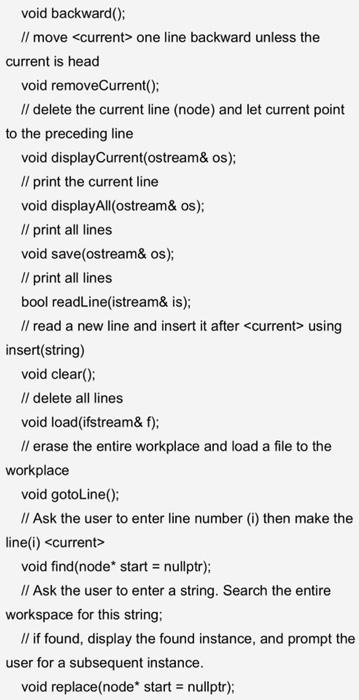 void backward();

// move <current> one line backward unless the current is head

void removeCurrent();

// delete the current line (node) and let current point to the preceding line

void displayCurrent(ostream& os);

// print the current line

void displayAll(ostream& os);

// print all lines

void save(ostream& os);

// print all lines

bool readLine(istream& is);

// read a new line and insert it after <current> using insert(string)

void clear();

// delete all lines

void load(ifstream& f);

// erase the entire workplace and load a file to the workplace

void gotoLine();

// Ask the user to enter line number (i) then make the line(i) <current>

void find(node* start = nullptr);

// Ask the user to enter a string. Search the entire workspace for this string;

// if found, display the found instance, and prompt the user for a subsequent instance.

void replace(node* start = nullptr);